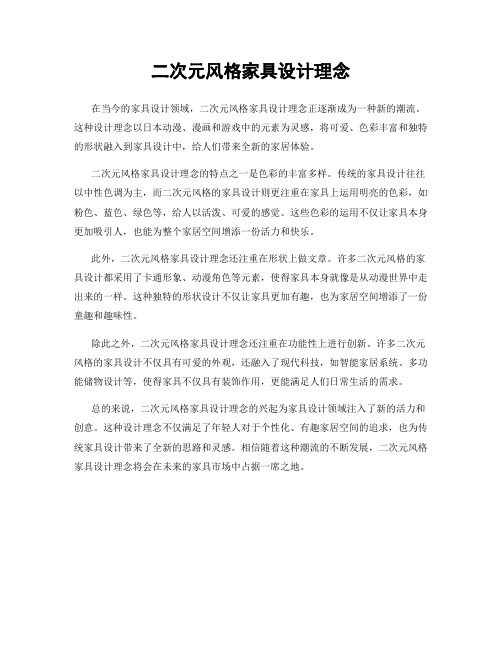 二次元风格家具设计理念

在当今的家具设计领域，二次元风格家具设计理念正逐渐成为一种新的潮流。这种设计理念以日本动漫、漫画和游戏中的元素为灵感，将可爱、色彩丰富和独特的形状融入到家具设计中，给人们带来全新的家居体验。

二次元风格家具设计理念的特点之一是色彩的丰富多样。传统的家具设计往往以中性色调为主，而二次元风格的家具设计则更注重在家具上运用明亮的色彩，如粉色、蓝色、绿色等，给人以活泼、可爱的感觉。这些色彩的运用不仅让家具本身更加吸引人，也能为整个家居空间增添一份活力和快乐。

此外，二次元风格家具设计理念还注重在形状上做文章。许多二次元风格的家具设计都采用了卡通形象、动漫角色等元素，使得家具本身就像是从动漫世界中走出来的一样。这种独特的形状设计不仅让家具更加有趣，也为家居空间增添了一份童趣和趣味性。

除此之外，二次元风格家具设计理念还注重在功能性上进行创新。许多二次元风格的家具设计不仅具有可爱的外观，还融入了现代科技，如智能家居系统、多功能储物设计等，使得家具不仅具有装饰作用，更能满足人们日常生活的需求。

总的来说，二次元风格家具设计理念的兴起为家具设计领域注入了新的活力和创意。这种设计理念不仅满足了年轻人对于个性化、有趣家居空间的追求，也为传统家具设计带来了全新的思路和灵感。相信随着这种潮流的不断发展，二次元风格家具设计理念将会在未来的家具市场中占据一席之地。